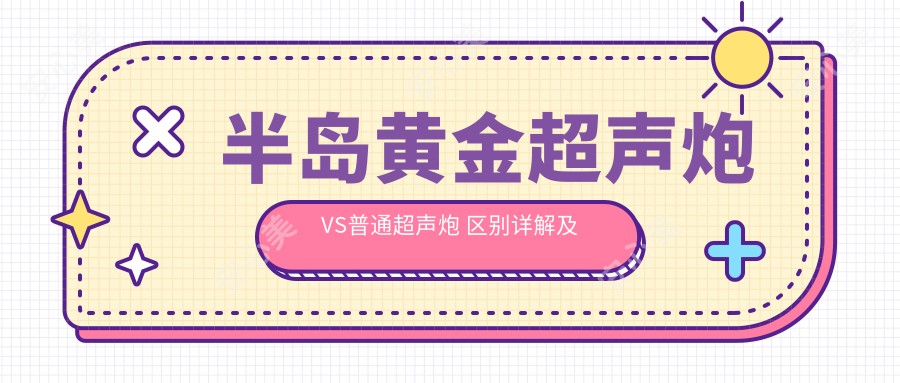 半岛黄金超声炮

VS普通超声炮 区别详解及